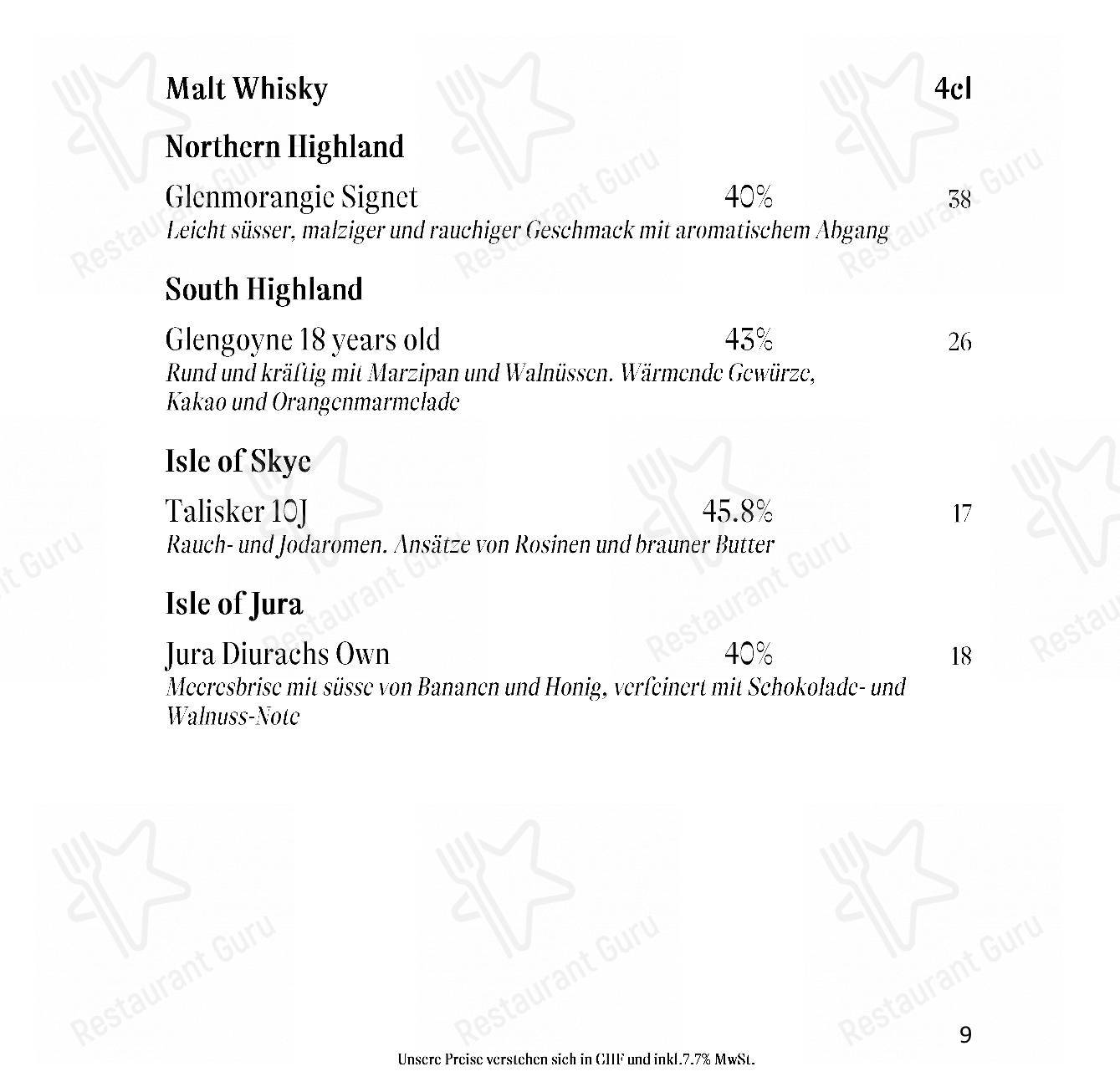 Malt Whisky 4cl

Northern Highland

Glenmorangie Signet 40% 38
Leicht süsser, malziger und rauchiger Geschmack mit aromatischem Abgang

South Highland

Glengoyne 18 years old 43% 26
Rund und kräftig mit Marzipan und Walnüssen. Wärmende Gewürze, Kakao und Orangenmarmelade

Isle of Skye

Talisker 10J 45.8% 17
Rauch- und Jodaromen. Ansätze von Rosinen und brauner Butter

Isle of Jura

Jura Diurachs Own 40% 18
Meeresbrise mit süsse von Bananen und Honig, verfeinert mit Schokolade- und Walnuss-Note

Restaurant Guru

9

Unsere Preise verstehen sich in CHF und inkl.7.7% MwSt.